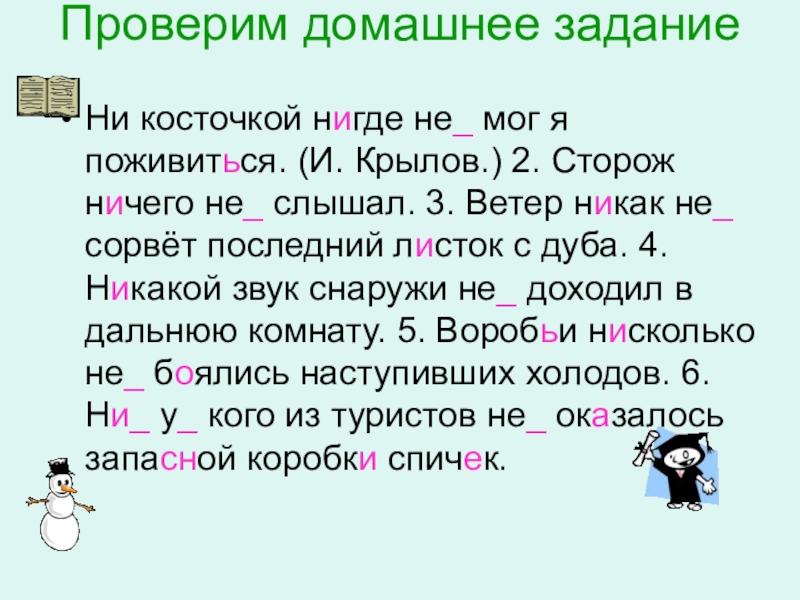 Проверим домашнее задание

• Ни косточкой нигде не_ мог я поживиться. (И. Крылов.) 2. Сторож ничего не_ слышал. 3. Ветер никак не_ сорвёт последний листок с дуба. 4. Никакой звук снаружи не_ доходил в дальнюю комнату. 5. Воробьи нисколько не_ боялись наступивших холодов. 6. Ни_ у_ кого из туристов не_ оказалось запасной коробки спичек.